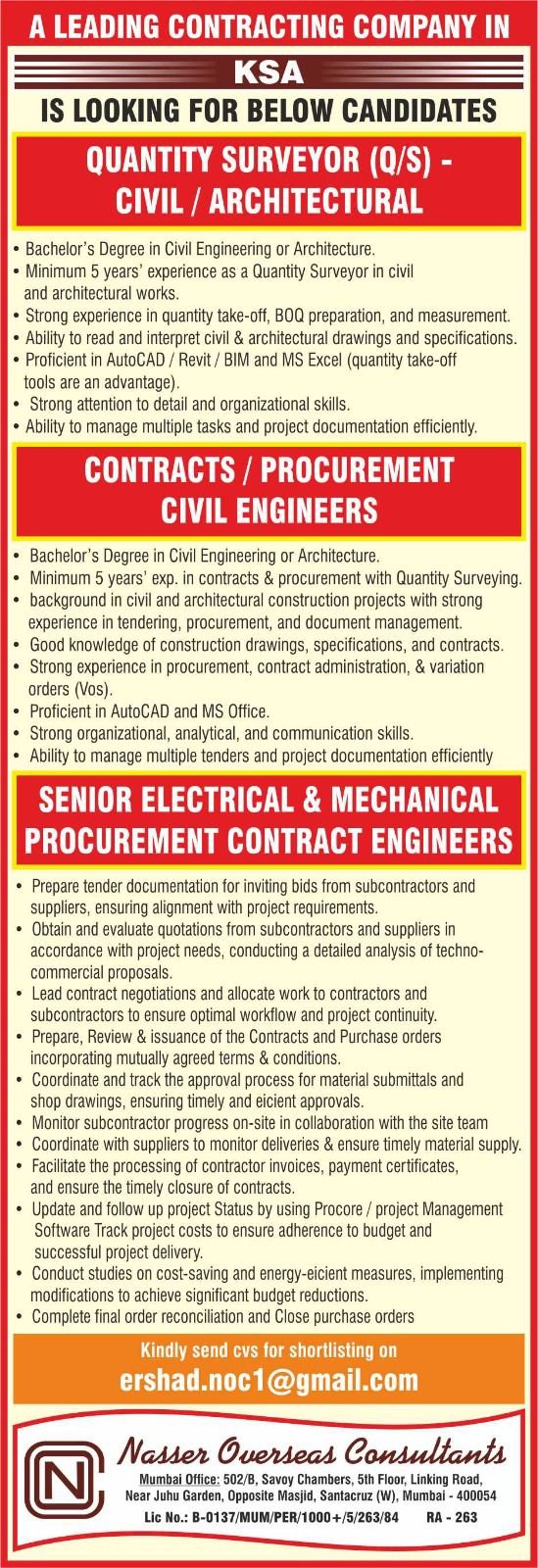 A LEADING CONTRACTING COMPANY IN
KSA
IS LOOKING FOR BELOW CANDIDATES

QUANTITY SURVEYOR (Q/S) - CIVIL / ARCHITECTURAL

• Bachelor's Degree in Civil Engineering or Architecture.
• Minimum 5 years' experience as a Quantity Surveyor in civil and architectural works.
• Strong experience in quantity take-off, BOQ preparation, and measurement.
• Ability to read and interpret civil & architectural drawings and specifications.
• Proficient in AutoCAD / Revit / BIM and MS Excel (quantity take-off tools are an advantage).
• Strong attention to detail and organizational skills.
• Ability to manage multiple tasks and project documentation efficiently.

CONTRACTS / PROCUREMENT CIVIL ENGINEERS

• Bachelor's Degree in Civil Engineering or Architecture.
• Minimum 5 years' exp. in contracts & procurement with Quantity Surveying.
• background in civil and architectural construction projects with strong experience in tendering, procurement, and document management.
• Good knowledge of construction drawings, specifications, and contracts.
• Strong experience in procurement, contract administration, & variation orders (Vos).
• Proficient in AutoCAD and MS Office.
• Strong organizational, analytical, and communication skills.
• Ability to manage multiple tenders and project documentation efficiently

SENIOR ELECTRICAL & MECHANICAL PROCUREMENT CONTRACT ENGINEERS

• Prepare tender documentation for inviting bids from subcontractors and suppliers, ensuring alignment with project requirements.
• Obtain and evaluate quotations from subcontractors and suppliers in accordance with project needs, conducting a detailed analysis of techno-commercial proposals.
• Lead contract negotiations and allocate work to contractors and subcontractors to ensure optimal workflow and project continuity.
• Prepare, Review & issuance of the Contracts and Purchase orders incorporating mutually agreed terms & conditions.
• Coordinate and track the approval process for material submittals and shop drawings, ensuring timely and eicient approvals.
• Monitor subcontractor progress on-site in collaboration with the site team
• Coordinate with suppliers to monitor deliveries & ensure timely material supply.
• Facilitate the processing of contractor invoices, payment certificates, and ensure the timely closure of contracts.
• Update and follow up project Status by using Procore / project Management Software Track project costs to ensure adherence to budget and successful project delivery.
• Conduct studies on cost-saving and energy-eicient measures, implementing modifications to achieve significant budget reductions.
• Complete final order reconciliation and Close purchase orders

Kindly send cvs for shortlisting on
ershad.noc1@gmail.com

NC
Nasser Overseas Consultants
Mumbai Office: 502/B, Savoy Chambers, 5th Floor, Linking Road, Near Juhu Garden, Opposite Masjid, Santacruz (W), Mumbai - 400054
Lic No.: B-0137/MUM/PER/1000+/5/263/84 RA - 263